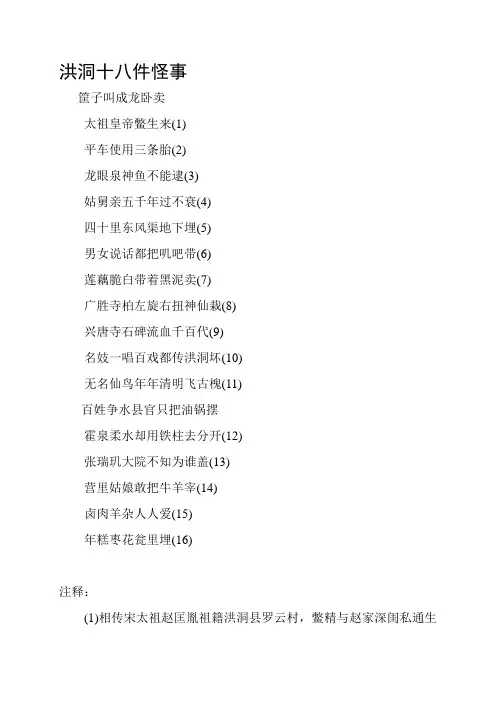 洪洞十八件怪事

筐子叫成龙卧卖

太祖皇帝鳖生来(1)

平车使用三条胎(2)

龙眼泉神鱼不能逮(3)

姑舅亲五千年过不衰(4)

四十里东风渠地下埋(5)

男女说话都把叽吧带(6)

莲藕脆白带着黑泥卖(7)

广胜寺柏左旋右扭神仙栽(8)

兴唐寺石碑流血千百代(9)

名妓一唱百戏都传洪洞坏(10)

无名仙鸟年年清明飞古槐(11)

百姓争水县官只把油锅摆

霍泉柔水却用铁柱去分开(12)

张瑞玑大院不知为谁盖(13)

营里姑娘敢把牛羊宰(14)

卤肉羊杂人人爱(15)

年糕枣花瓮里埋(16)

注释：

(1)相传宋太祖赵匡胤祖籍洪洞县罗云村，鳖精与赵家深闺私通生